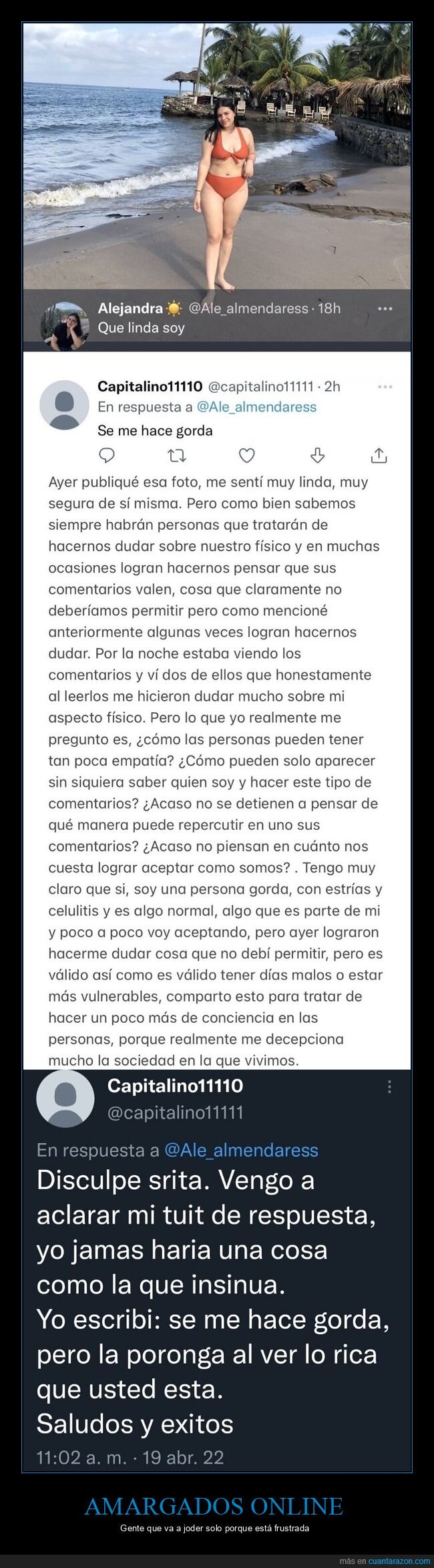 Alejandra ☀️ @Ale_almendaress · 18h
Que linda soy

Capitalino11110 @capitalino11111 · 2h
En respuesta a @Ale_almendaress
Se me hace gorda

Ayer publiqué esa foto, me sentí muy linda, muy segura de sí misma. Pero como bien sabemos siempre habrán personas que tratarán de hacernos dudar sobre nuestro físico y en muchas ocasiones logran hacernos pensar que sus comentarios valen, cosa que claramente no deberíamos permitir pero como mencioné anteriormente algunas veces logran hacernos dudar. Por la noche estaba viendo los comentarios y ví dos de ellos que honestamente al leerlos me hicieron dudar mucho sobre mi aspecto físico. Pero lo que yo realmente me pregunto es, ¿cómo las personas pueden tener tan poca empatía? ¿Cómo pueden solo aparecer sin siquiera saber quien soy y hacer este tipo de comentarios? ¿Acaso no se detienen a pensar de qué manera puede repercutir en uno sus comentarios? ¿Acaso no piensan en cuánto nos cuesta lograr aceptar como somos? . Tengo muy claro que si, soy una persona gorda, con estrías y celulitis y es algo normal, algo que es parte de mi y poco a poco voy aceptando, pero ayer lograron hacerme dudar cosa que no debí permitir, pero es válido así como es válido tener días malos o estar más vulnerables, comparto esto para tratar de hacer un poco más de conciencia en las personas, porque realmente me decepciona mucho la sociedad en la que vivimos.

Capitalino11110
@capitalino11111

En respuesta a @Ale_almendaress
Disculpe srita. Vengo a aclarar mi tuit de respuesta, yo jamas haria una cosa como la que insinua.
Yo escribi: se me hace gorda, pero la poronga al ver lo rica que usted esta.
Saludos y exitos
11:02 a. m. · 19 abr. 22

AMARGADOS ONLINE
Gente que va a joder solo porque está frustrada

más en cuantarazon.com